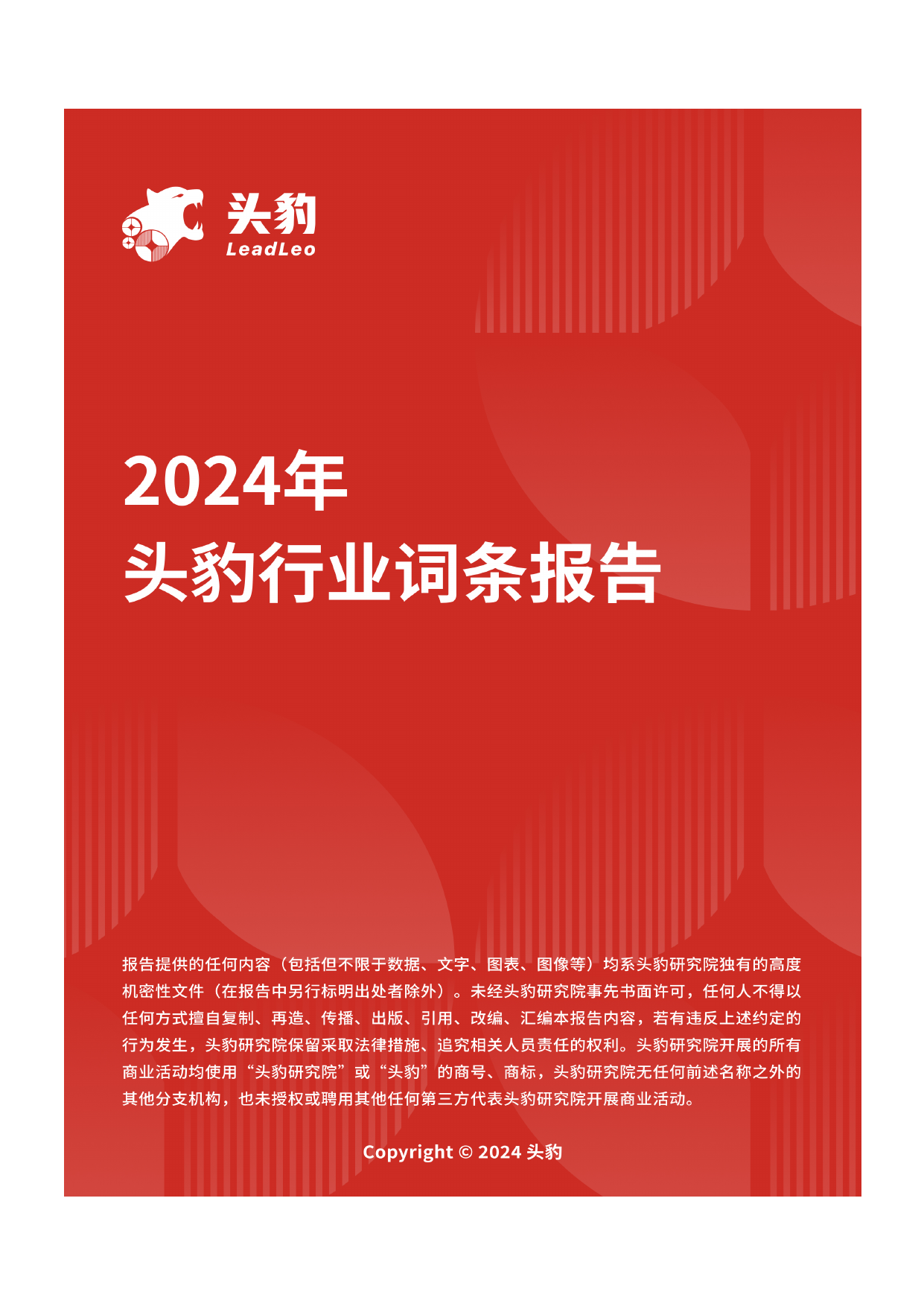 头豹
LeadLeo

2024年
头豹行业词条报告

报告提供的任何内容（包括但不限于数据、文字、图表、图像等）均系头豹研究院独有的高度机密性文件（在报告中另行标明出处者除外）。未经头豹研究院事先书面许可，任何人不得以任何方式擅自复制、再造、传播、出版、引用、改编、汇编本报告内容，若有违反上述约定的行为发生，头豹研究院保留采取法律措施、追究相关人员责任的权利。头豹研究院开展的所有商业活动均使用“头豹研究院”或“头豹”的商号、商标，头豹研究院无任何前述名称之外的其他分支机构，也未授权或聘用其他任何第三方代表头豹研究院开展商业活动。

Copyright © 2024 头豹